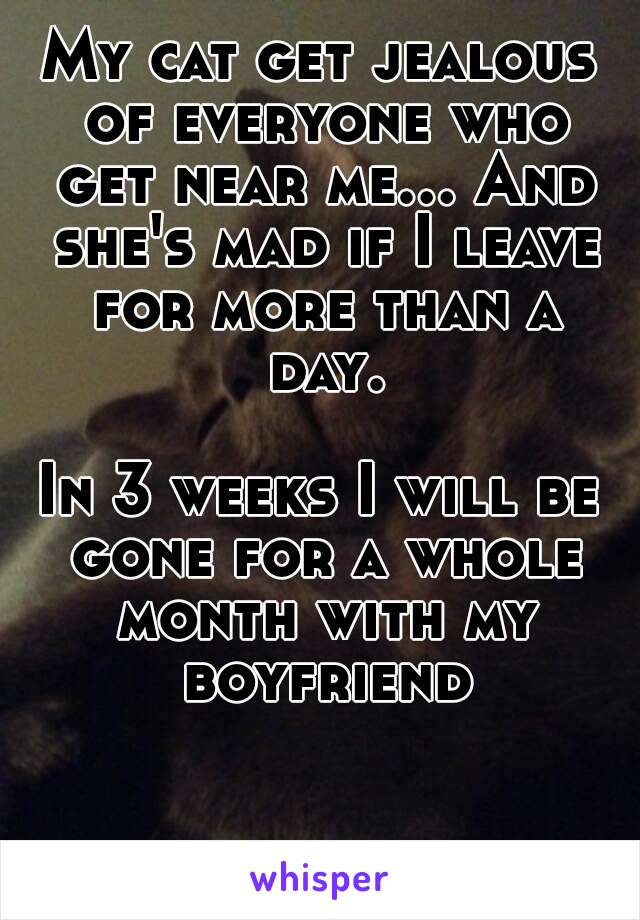 My cat get jealous of everyone who get near me... And she's mad if I leave for more than a day.

In 3 weeks I will be gone for a whole month with my boyfriend

whisper